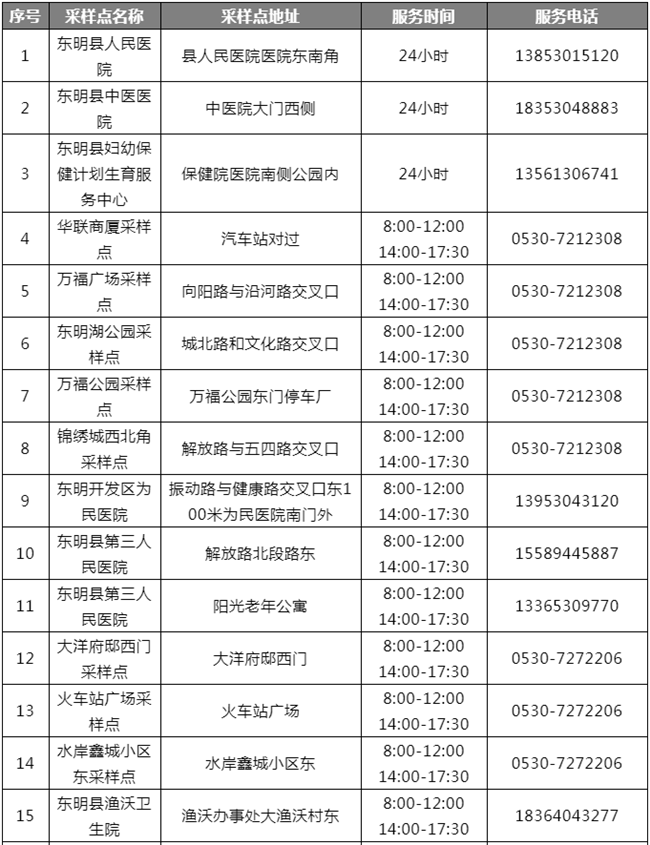 | 序号 | 采样点名称 | 采样点地址 | 服务时间 | 服务电话 |
|---|---|---|---|---|
| 1 | 东明县人民医院 | 县人民医院医院东南角 | 24小时 | 13853015120 |
| 2 | 东明县中医医院 | 中医院大门西侧 | 24小时 | 18353048883 |
| 3 | 东明县妇幼保健计划生育服务中心 | 保健院医院南侧公园内 | 24小时 | 13561306741 |
| 4 | 华联商厦采样点 | 汽车站对过 | 8:00-12:00 14:00-17:30 | 0530-7212308 |
| 5 | 万福广场采样点 | 向阳路与沿河路交叉口 | 8:00-12:00 14:00-17:30 | 0530-7212308 |
| 6 | 东明湖公园采样点 | 城北路和文化路交叉口 | 8:00-12:00 14:00-17:30 | 0530-7212308 |
| 7 | 万福公园采样点 | 万福公园东门停车厂 | 8:00-12:00 14:00-17:30 | 0530-7212308 |
| 8 | 锦绣城西北角采样点 | 解放路与五四路交叉口 | 8:00-12:00 14:00-17:30 | 0530-7212308 |
| 9 | 东明开发区为民医院 | 振动路与健康路交叉口东100米为民医院南门外 | 8:00-12:00 14:00-17:30 | 13953043120 |
| 10 | 东明县第三人民医院 | 解放路北段路东 | 8:00-12:00 14:00-17:30 | 15589445887 |
| 11 | 东明县第三人民医院 | 阳光老年公寓 | 8:00-12:00 14:00-17:30 | 13365309770 |
| 12 | 大洋府邸西门采样点 | 大洋府邸西门 | 8:00-12:00 14:00-17:30 | 0530-7272206 |
| 13 | 火车站广场采样点 | 火车站广场 | 8:00-12:00 14:00-17:30 | 0530-7272206 |
| 14 | 水岸鑫城小区东采样点 | 水岸鑫城小区东 | 8:00-12:00 14:00-17:30 | 0530-7272206 |
| 15 | 东明县渔沃卫生院 | 渔沃办事处大渔沃村东 | 8:00-12:00 14:00-17:30 | 18364043277 |